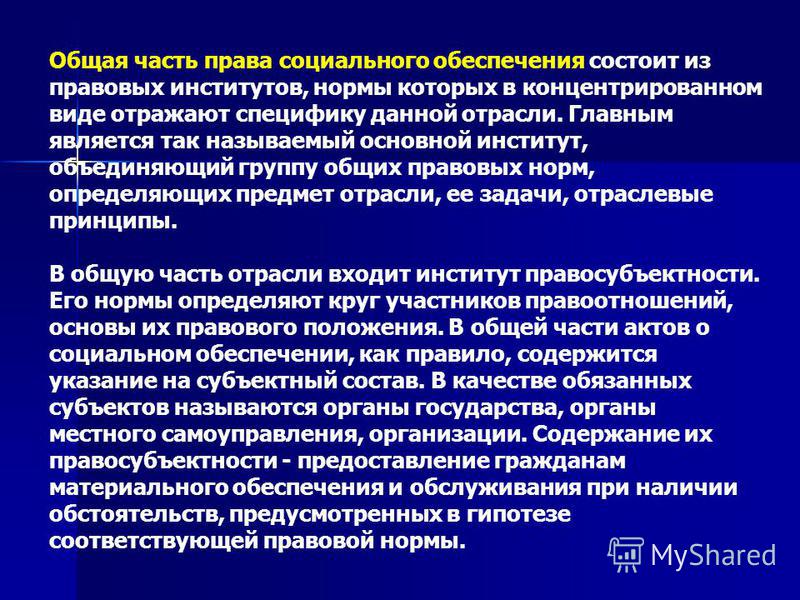 Общая часть права социального обеспечения состоит из правовых институтов, нормы которых в концентрированном виде отражают специфику данной отрасли. Главным является так называемый основной институт, объединяющий группу общих правовых норм, определяющих предмет отрасли, ее задачи, отраслевые принципы.

В общую часть отрасли входит институт правосубъектности. Его нормы определяют круг участников правоотношений, основы их правового положения. В общей части актов о социальном обеспечении, как правило, содержится указание на субъектный состав. В качестве обязанных субъектов называются органы государства, органы местного самоуправления, организации. Содержание их правосубъектности - предоставление гражданам материального обеспечения и обслуживания при наличии обстоятельств, предусмотренных в гипотезе соответствующей правовой нормы.

MyShared